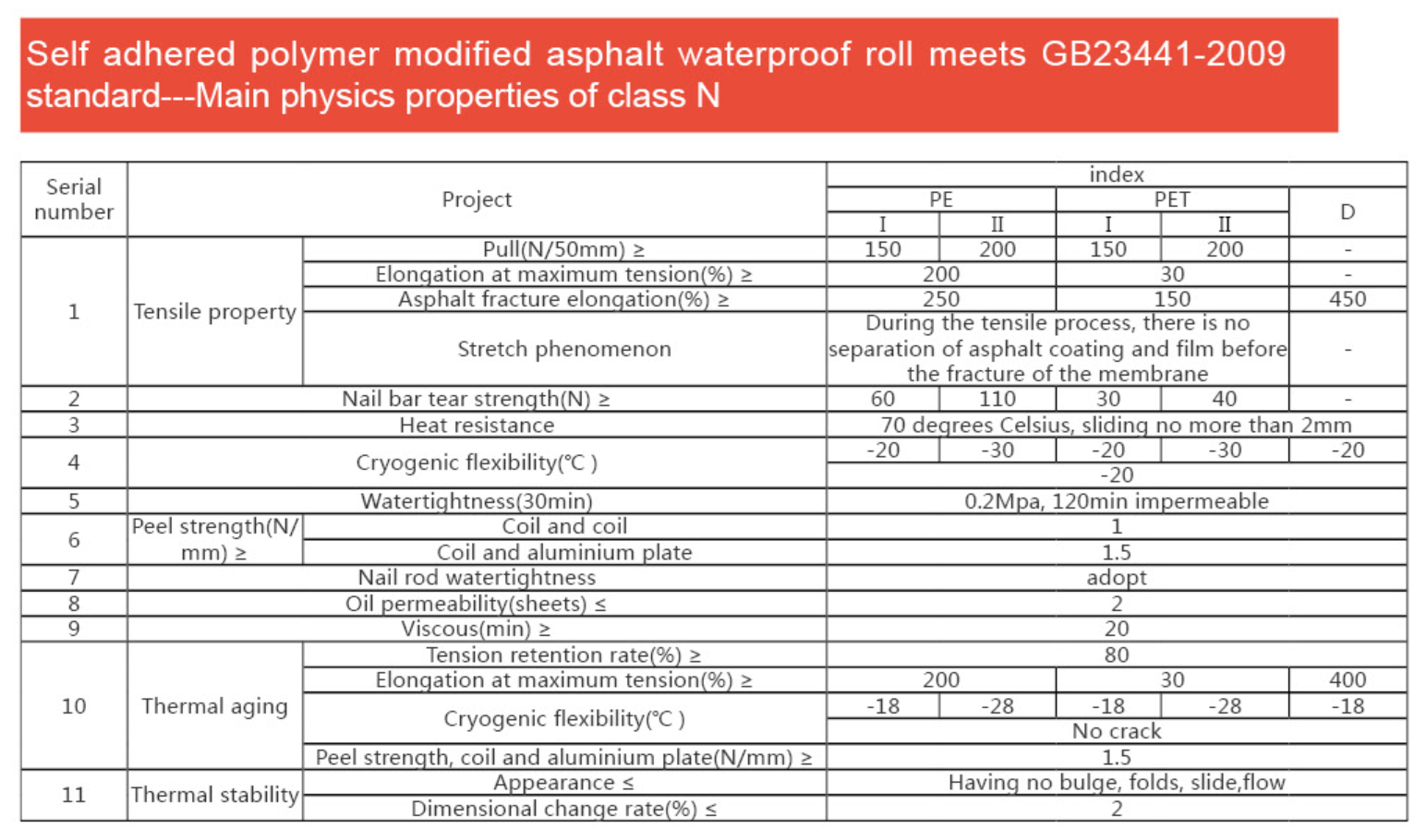 Self adhered polymer modified asphalt waterproof roll meets GB23441-2009 standard---Main physics properties of class N

| Serial number | Project | | index | | | | |
|---|---|---|---|---|---|---|---|
| | | | PE | | PET | | D |
| | | | I | II | I | II | |
| 1 | Tensile property | Pull(N/50mm) ≥ | 150 | 200 | 150 | 200 | - |
| | | Elongation at maximum tension(%) ≥ | 200 | | 30 | | - |
| | | Asphalt fracture elongation(%) ≥ | 250 | | 150 | | 450 |
| | | Stretch phenomenon | During the tensile process, there is no separation of asphalt coating and film before the fracture of the membrane | | | | - |
| 2 | Nail bar tear strength(N) ≥ | | 60 | 110 | 30 | 40 | - |
| 3 | Heat resistance | | 70 degrees Celsius, sliding no more than 2mm | | | | |
| 4 | Cryogenic flexibility(℃ ) | | -20 | -30 | -20 | -30 | -20 |
| | | | -20 | | | | |
| 5 | Watertightness(30min) | | 0.2Mpa, 120min impermeable | | | | |
| 6 | Peel strength(N/mm) ≥ | Coil and coil | 1 | | | | |
| | | Coil and aluminium plate | 1.5 | | | | |
| 7 | Nail rod watertightness | | adopt | | | | |
| 8 | Oil permeability(sheets) ≤ | | 2 | | | | |
| 9 | Viscous(min) ≥ | | 20 | | | | |
| 10 | Thermal aging | Tension retention rate(%) ≥ | 80 | | | | |
| | | Elongation at maximum tension(%) ≥ | 200 | | 30 | | 400 |
| | | Cryogenic flexibility(℃ ) | -18 | -28 | -18 | -28 | -18 |
| | | | No crack | | | | |
| | | Peel strength, coil and aluminium plate(N/mm) ≥ | 1.5 | | | | |
| 11 | Thermal stability | Appearance ≤ | Having no bulge, folds, slide,flow | | | | |
| | | Dimensional change rate(%) ≤ | 2 | | | | |